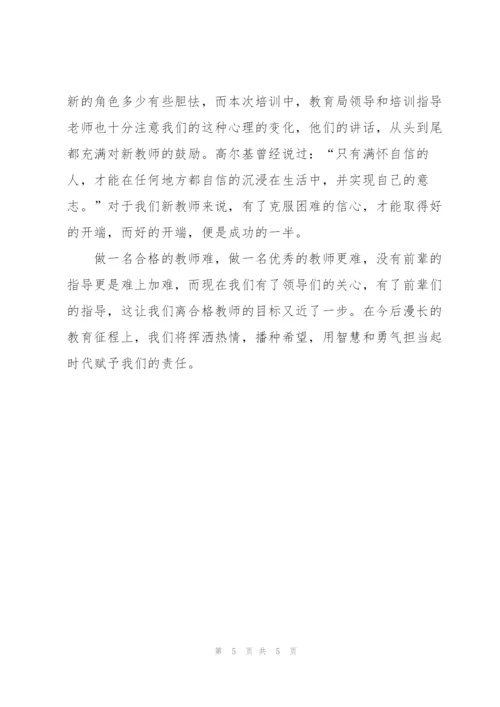 新的角色多少有些胆怯，而本次培训中，教育局领导和培训指导老师也十分注意我们的这种心理的变化，他们的讲话，从头到尾都充满对新教师的鼓励。高尔基曾经说过：“只有满怀自信的人，才能在任何地方都自信的沉浸在生活中，并实现自己的意志。”对于我们新教师来说，有了克服困难的信心，才能取得好的开端，而好的开端，便是成功的一半。

做一名合格的教师难，做一名优秀的教师更难，没有前辈的指导更是难上加难，而现在我们有了领导们的关心，有了前辈们的指导，这让我们离合格教师的目标又近了一步。在今后漫长的教育征程上，我们将挥洒热情，播种希望，用智慧和勇气担当起时代赋予我们的责任。

第 5 页 共 5 页